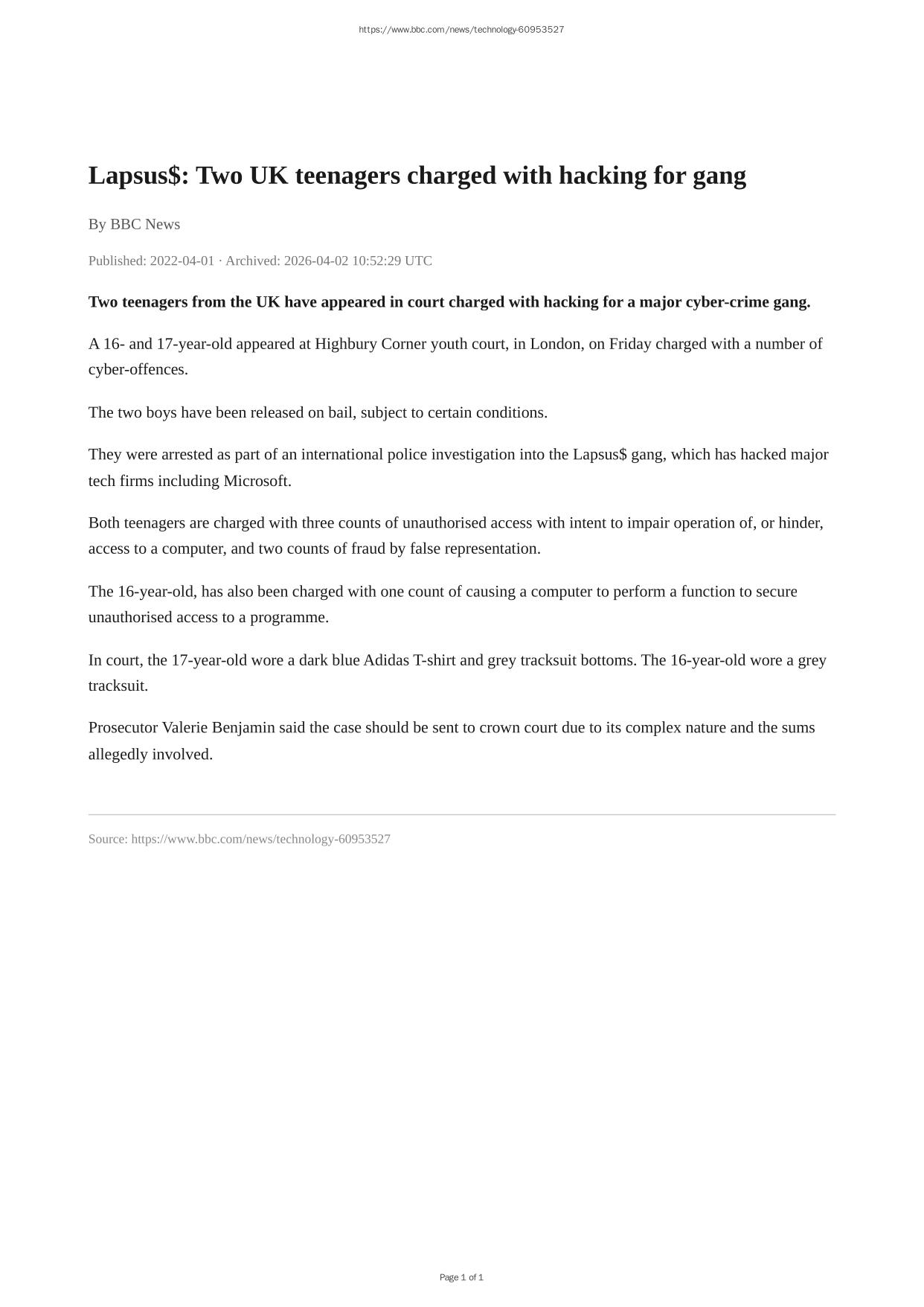 https://www.bbc.com/news/technology-60953527

Lapsus$: Two UK teenagers charged with hacking for gang

By BBC News

Published: 2022-04-01 · Archived: 2026-04-02 10:52:29 UTC

Two teenagers from the UK have appeared in court charged with hacking for a major cyber-crime gang.

A 16- and 17-year-old appeared at Highbury Corner youth court, in London, on Friday charged with a number of cyber-offences.

The two boys have been released on bail, subject to certain conditions.

They were arrested as part of an international police investigation into the Lapsus$ gang, which has hacked major tech firms including Microsoft.

Both teenagers are charged with three counts of unauthorised access with intent to impair operation of, or hinder, access to a computer, and two counts of fraud by false representation.

The 16-year-old, has also been charged with one count of causing a computer to perform a function to secure unauthorised access to a programme.

In court, the 17-year-old wore a dark blue Adidas T-shirt and grey tracksuit bottoms. The 16-year-old wore a grey tracksuit.

Prosecutor Valerie Benjamin said the case should be sent to crown court due to its complex nature and the sums allegedly involved.

Source: https://www.bbc.com/news/technology-60953527

Page 1 of 1